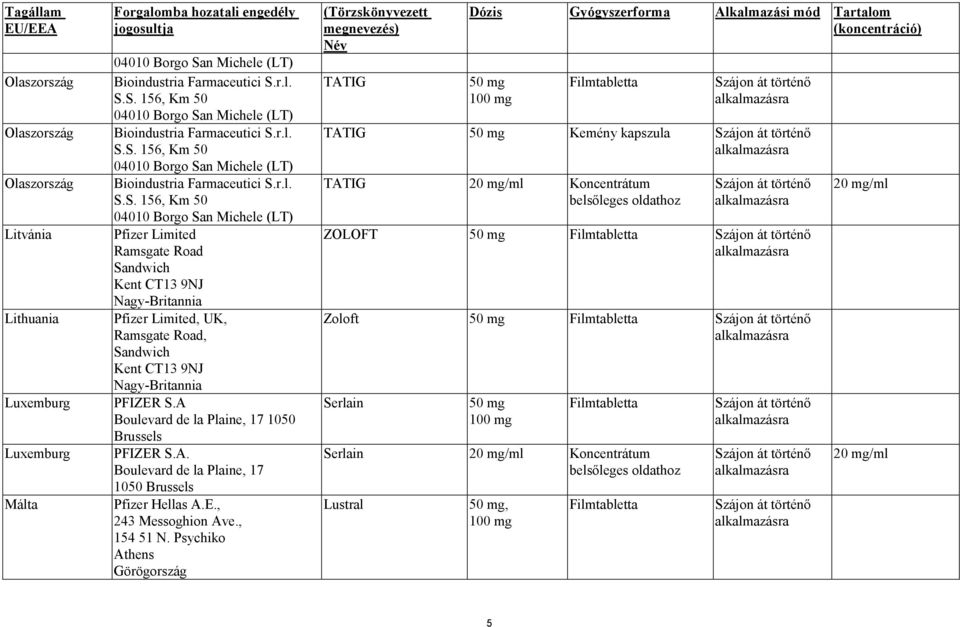 | Tagállam EU/EEA | Forgalomba hozatali engedély jogosultja | (Törzskönyvezett megnevezés) Név | Dózis | Gyógyszerforma | Alkalmazási mód | Tartalom (koncentráció) |
|---|---|---|---|---|---|---|
| | 04010 Borgo San Michele (LT) | | | | | |
| Olaszország | Bioindustria Farmaceutici S.r.l. S.S. 156, Km 50 04010 Borgo San Michele (LT) | TATIG | 50 mg 100 mg | Filmtabletta | Szájon át történő alkalmazásra | |
| Olaszország | Bioindustria Farmaceutici S.r.l. S.S. 156, Km 50 04010 Borgo San Michele (LT) | TATIG | 50 mg | Kemény kapszula | Szájon át történő alkalmazásra | |
| Olaszország | Bioindustria Farmaceutici S.r.l. S.S. 156, Km 50 04010 Borgo San Michele (LT) | TATIG | 20 mg/ml | Koncentrátum belsőleges oldathoz | Szájon át történő alkalmazásra | 20 mg/ml |
| Litvánia | Pfizer Limited Ramsgate Road Sandwich Kent CT13 9NJ Nagy-Britannia | ZOLOFT | 50 mg | Filmtabletta | Szájon át történő alkalmazásra | |
| Lithuania | Pfizer Limited, UK, Ramsgate Road, Sandwich Kent CT13 9NJ Nagy-Britannia | Zoloft | 50 mg | Filmtabletta | Szájon át történő alkalmazásra | |
| Luxemburg | PFIZER S.A Boulevard de la Plaine, 17 1050 Brussels | Serlain | 50 mg 100 mg | Filmtabletta | Szájon át történő alkalmazásra | |
| Luxemburg | PFIZER S.A. Boulevard de la Plaine, 17 1050 Brussels | Serlain | 20 mg/ml | Koncentrátum belsőleges oldathoz | Szájon át történő alkalmazásra | 20 mg/ml |
| Málta | Pfizer Hellas A.E., 243 Messoghion Ave., 154 51 N. Psychiko Athens Görögország | Lustral | 50 mg, 100 mg | Filmtabletta | Szájon át történő alkalmazásra | |

5